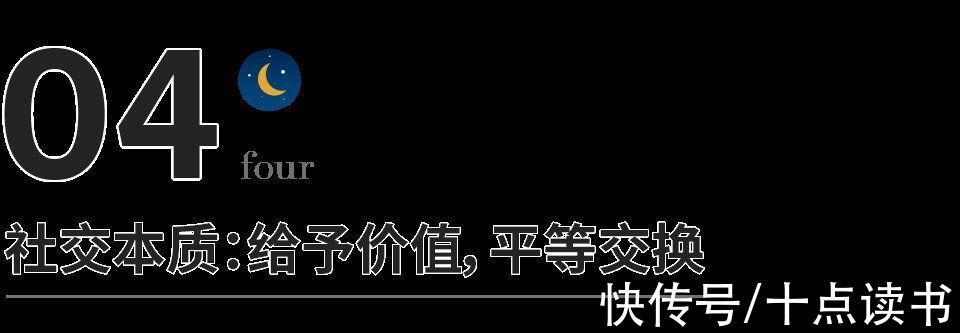 04
four
社交本质:给予价值,平等交换
快传号/十点读书